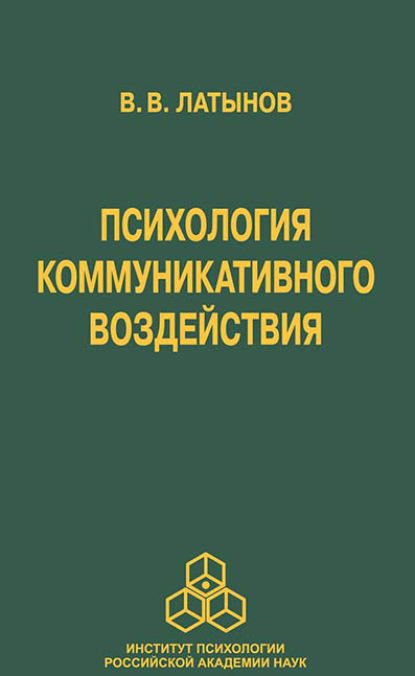 В. В. ЛАТЫНОВ

ПСИХОЛОГИЯ
КОММУНИКАТИВНОГО
ВОЗДЕЙСТВИЯ

ИНСТИТУТ ПСИХОЛОГИИ
РОССИЙСКОЙ АКАДЕМИИ НАУК